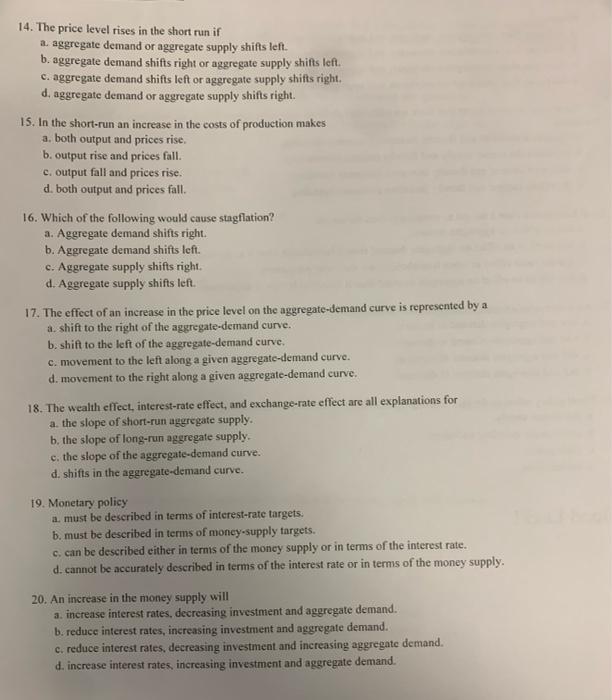 14. The price level rises in the short run if
a. aggregate demand or aggregate supply shifts left.
b. aggregate demand shifts right or aggregate supply shifts left.
c. aggregate demand shifts left or aggregate supply shifts right.
d. aggregate demand or aggregate supply shifts right.

15. In the short-run an increase in the costs of production makes
a. both output and prices rise.
b. output rise and prices fall.
c. output fall and prices rise.
d. both output and prices fall.

16. Which of the following would cause stagflation?
a. Aggregate demand shifts right.
b. Aggregate demand shifts left.
c. Aggregate supply shifts right.
d. Aggregate supply shifts left.

17. The effect of an increase in the price level on the aggregate-demand curve is represented by a
a. shift to the right of the aggregate-demand curve.
b. shift to the left of the aggregate-demand curve.
c. movement to the left along a given aggregate-demand curve.
d. movement to the right along a given aggregate-demand curve.

18. The wealth effect, interest-rate effect, and exchange-rate effect are all explanations for
a. the slope of short-run aggregate supply.
b. the slope of long-run aggregate supply.
c. the slope of the aggregate-demand curve.
d. shifts in the aggregate-demand curve.

19. Monetary policy
a. must be described in terms of interest-rate targets.
b. must be described in terms of money-supply targets.
c. can be described either in terms of the money supply or in terms of the interest rate.
d. cannot be accurately described in terms of the interest rate or in terms of the money supply.

20. An increase in the money supply will
a. increase interest rates, decreasing investment and aggregate demand.
b. reduce interest rates, increasing investment and aggregate demand.
c. reduce interest rates, decreasing investment and increasing aggregate demand.
d. increase interest rates, increasing investment and aggregate demand.